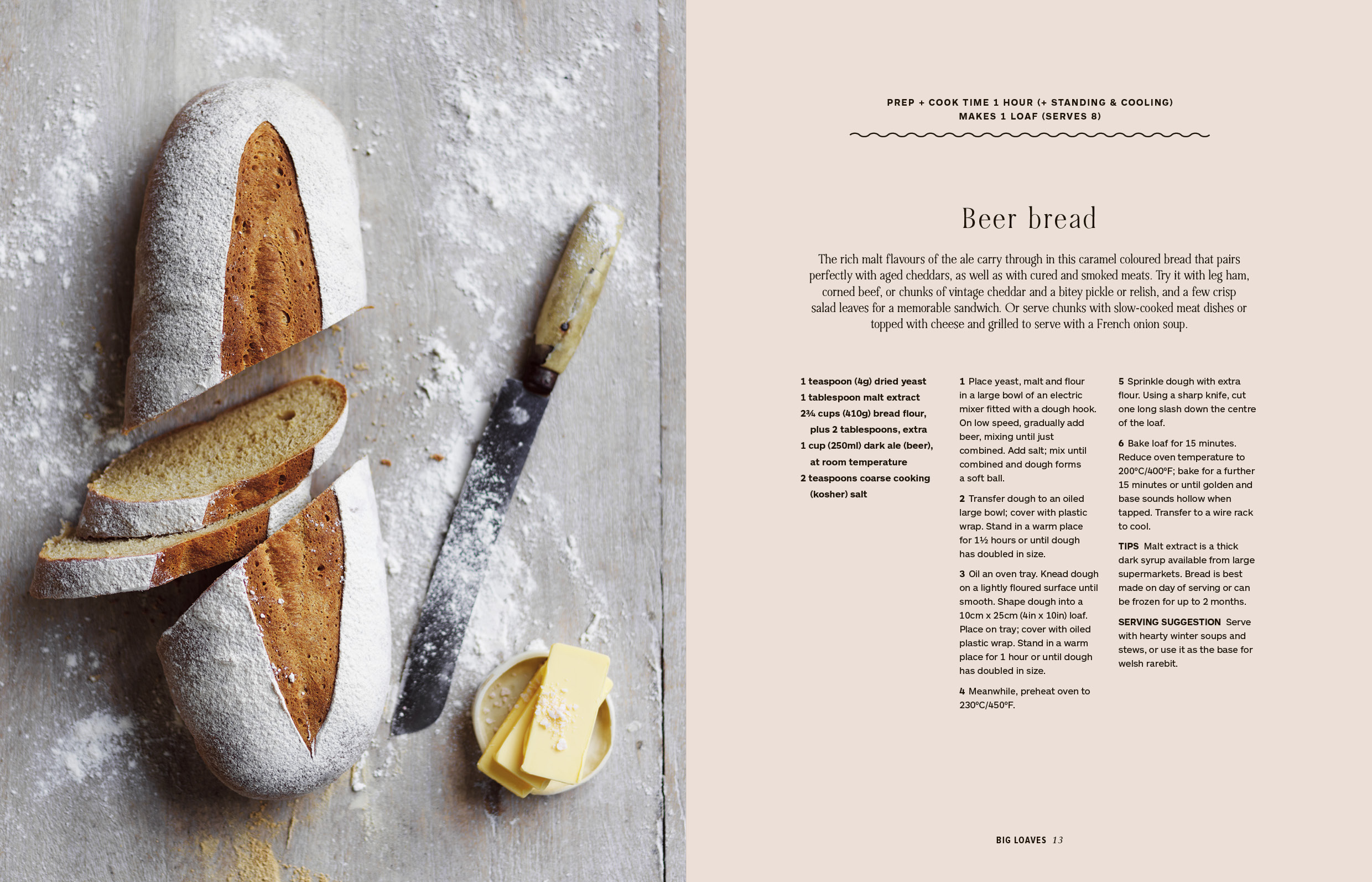 PREP + COOK TIME 1 HOUR (+ STANDING & COOLING)
MAKES 1 LOAF (SERVES 8)

Beer bread

The rich malt flavours of the ale carry through in this caramel coloured bread that pairs perfectly with aged cheddars, as well as with cured and smoked meats. Try it with leg ham, corned beef, or chunks of vintage cheddar and a bitey pickle or relish, and a few crisp salad leaves for a memorable sandwich. Or serve chunks with slow-cooked meat dishes or topped with cheese and grilled to serve with a French onion soup.

1 teaspoon (4g) dried yeast
1 tablespoon malt extract
2¾ cups (410g) bread flour, plus 2 tablespoons, extra
1 cup (250ml) dark ale (beer), at room temperature
2 teaspoons coarse cooking (kosher) salt

1 Place yeast, malt and flour in a large bowl of an electric mixer fitted with a dough hook. On low speed, gradually add beer, mixing until just combined. Add salt; mix until combined and dough forms a soft ball.

2 Transfer dough to an oiled large bowl; cover with plastic wrap. Stand in a warm place for 1½ hours or until dough has doubled in size.

3 Oil an oven tray. Knead dough on a lightly floured surface until smooth. Shape dough into a 10cm x 25cm (4in x 10in) loaf. Place on tray; cover with oiled plastic wrap. Stand in a warm place for 1 hour or until dough has doubled in size.

4 Meanwhile, preheat oven to 230°C/450°F.

5 Sprinkle dough with extra flour. Using a sharp knife, cut one long slash down the centre of the loaf.

6 Bake loaf for 15 minutes. Reduce oven temperature to 200°C/400°F; bake for a further 15 minutes or until golden and base sounds hollow when tapped. Transfer to a wire rack to cool.

TIPS Malt extract is a thick dark syrup available from large supermarkets. Bread is best made on day of serving or can be frozen for up to 2 months.

SERVING SUGGESTION Serve with hearty winter soups and stews, or use it as the base for welsh rarebit.

BIG LOAVES 13